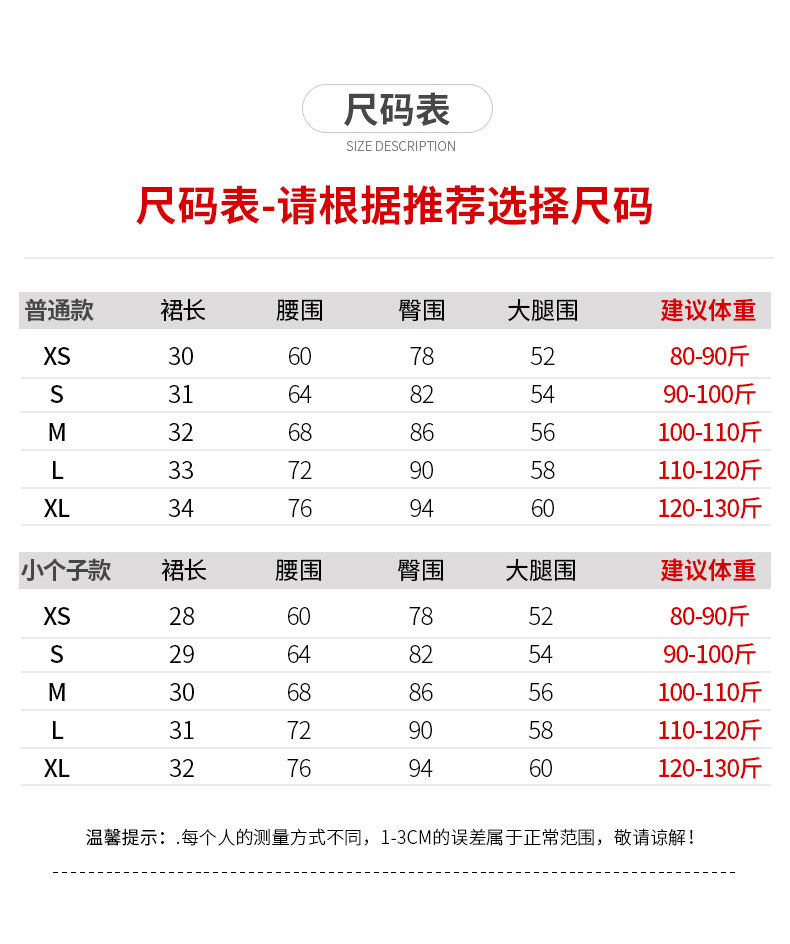 尺码表

SIZE DESCRIPTION

尺码表-请根据推荐选择尺码

| 普通款 | 裙长 | 腰围 | 臀围 | 大腿围 | 建议体重 |
|---|---|---|---|---|---|
| XS | 30 | 60 | 78 | 52 | 80-90斤 |
| S | 31 | 64 | 82 | 54 | 90-100斤 |
| M | 32 | 68 | 86 | 56 | 100-110斤 |
| L | 33 | 72 | 90 | 58 | 110-120斤 |
| XL | 34 | 76 | 94 | 60 | 120-130斤 |

| 小个子款 | 裙长 | 腰围 | 臀围 | 大腿围 | 建议体重 |
|---|---|---|---|---|---|
| XS | 28 | 60 | 78 | 52 | 80-90斤 |
| S | 29 | 64 | 82 | 54 | 90-100斤 |
| M | 30 | 68 | 86 | 56 | 100-110斤 |
| L | 31 | 72 | 90 | 58 | 110-120斤 |
| XL | 32 | 76 | 94 | 60 | 120-130斤 |

温馨提示：.每个人的测量方式不同，1-3CM的误差属于正常范围，敬请谅解！